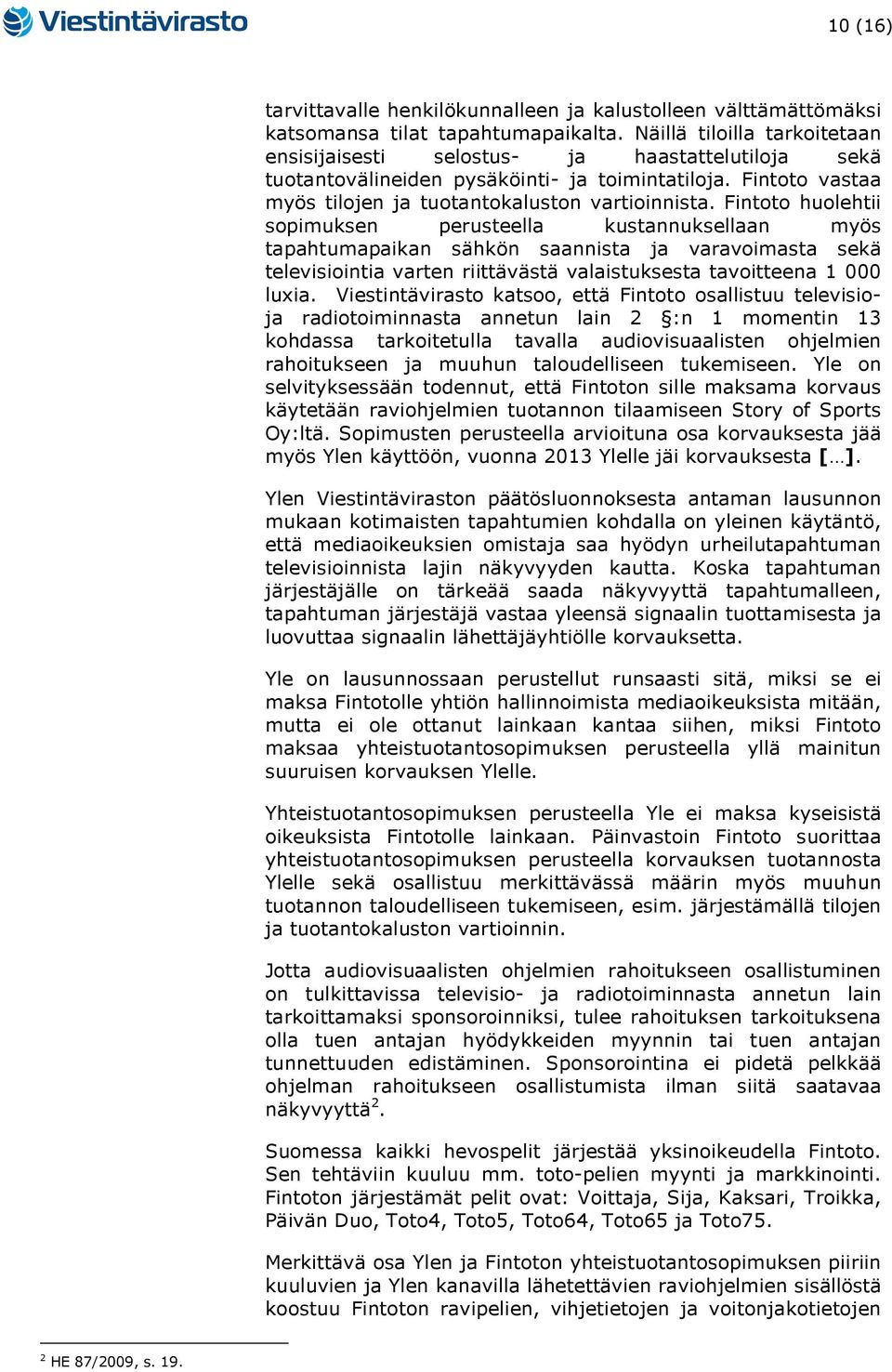 Viestintävirasto

10 (16)

tarvittavalle henkilökunnalleen ja kalustolleen välttämättömäksi katsomansa tilat tapahtumapaikalta. Näillä tiloilla tarkoitetaan ensisijaisesti selostus- ja haastattelutiloja sekä tuotantovälineiden pysäköinti- ja toimintatiloja. Fintoto vastaa myös tilojen ja tuotantokaluston vartioinnista. Fintoto huolehtii sopimuksen perusteella kustannuksellaan myös tapahtumapaikan sähkön saannista ja varavoimasta sekä televisiointia varten riittävästä valaistuksesta tavoitteena 1 000 luxia. Viestintävirasto katsoo, että Fintoto osallistuu televisio- ja radiotoiminnasta annetun lain 2 §:n 1 momentin 13 kohdassa tarkoitetulla tavalla audiovisuaalisten ohjelmien rahoitukseen ja muuhun taloudelliseen tukemiseen. Yle on selvityksessään todennut, että Fintoton sille maksama korvaus käytetään raviohjelmien tuotannon tilaamiseen Story of Sports Oy:ltä. Sopimusten perusteella arvioituna osa korvauksesta jää myös Ylen käyttöön, vuonna 2013 Ylelle jäi korvauksesta [...].

Ylen Viestintäviraston päätösluonnoksesta antaman lausunnon mukaan kotimaisten tapahtumien kohdalla on yleinen käytäntö, että mediaoikeuksien omistaja saa hyödyn urheilutapahtuman televisioinnista lajin näkyvyyden kautta. Koska tapahtuman järjestäjälle on tärkeää saada näkyvyyttä tapahtumalleen, tapahtuman järjestäjä vastaa yleensä signaalin tuottamisesta ja luovuttaa signaalin lähettäjäyhtiölle korvauksetta.

Yle on lausunnossaan perustellut runsaasti sitä, miksi se ei maksa Fintotolle yhtiön hallinnoimista mediaoikeuksista mitään, mutta ei ole ottanut lainkaan kantaa siihen, miksi Fintoto maksaa yhteistuotantosopimuksen perusteella yllä mainitun suuruisen korvauksen Ylelle.

Yhteistuotantosopimuksen perusteella Yle ei maksa kyseisistä oikeuksista Fintotolle lainkaan. Päinvastoin Fintoto suorittaa yhteistuotantosopimuksen perusteella korvauksen tuotannosta Ylelle sekä osallistuu merkittävässä määrin myös muuhun tuotannon taloudelliseen tukemiseen, esim. järjestämällä tilojen ja tuotantokaluston vartioinnin.

Jotta audiovisuaalisten ohjelmien rahoitukseen osallistuminen on tulkittavissa televisio- ja radiotoiminnasta annetun lain tarkoittamaksi sponsoroinniksi, tulee rahoituksen tarkoituksena olla tuen antajan hyödykkeiden myynnin tai tuen antajan tunnettuuden edistäminen. Sponsorointina ei pidetä pelkkää ohjelman rahoitukseen osallistumista ilman siitä saatavaa näkyvyyttä$^2$.

Suomessa kaikki hevospelit järjestää yksinoikeudella Fintoto. Sen tehtäviin kuuluu mm. toto-pelien myynti ja markkinointi. Fintoton järjestämät pelit ovat: Voittaja, Sija, Kaksari, Troikka, Päivän Duo, Toto4, Toto5, Toto64, Toto65 ja Toto75.

Merkittävä osa Ylen ja Fintoton yhteistuotantosopimuksen piiriin kuuluvien ja Ylen kanavilla lähetettävien raviohjelmien sisällöstä koostuu Fintoton ravipelien, vihjetietojen ja voitonjakotietojen

$^2$ HE 87/2009, s. 19.